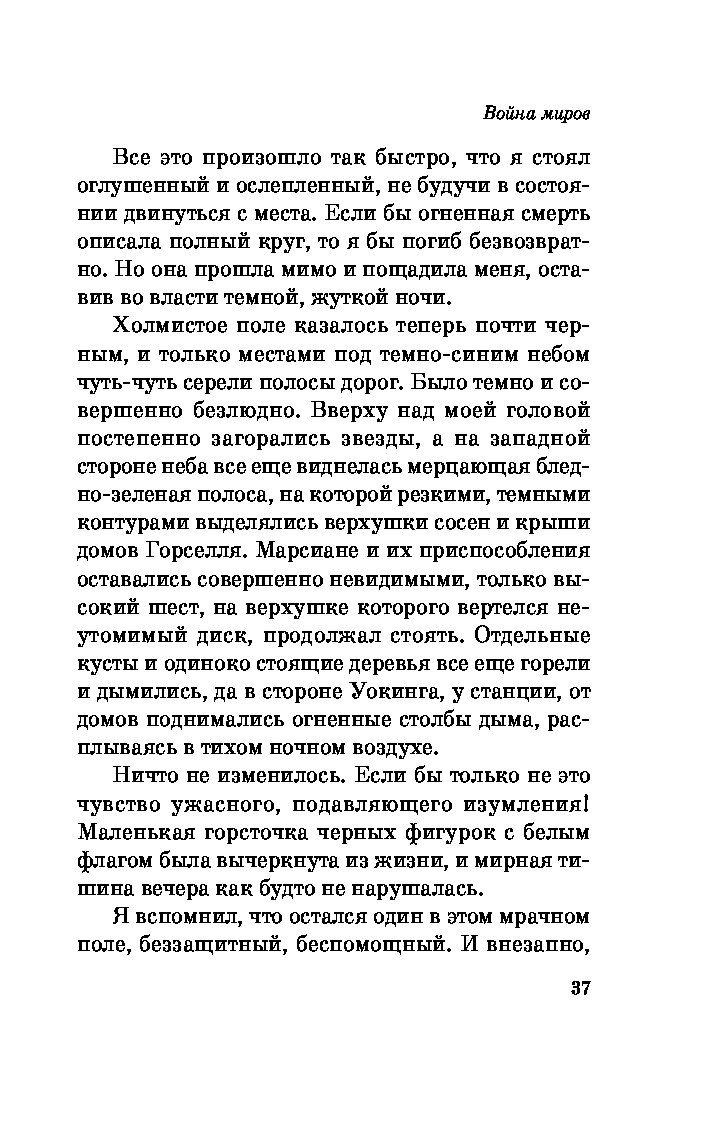 Война миров

Все это произошло так быстро, что я стоял оглушенный и ослепленный, не будучи в состоянии двинуться с места. Если бы огненная смерть описала полный круг, то я бы погиб безвозвратно. Но она прошла мимо и пощадила меня, оставив во власти темной, жуткой ночи.

Холмистое поле казалось теперь почти черным, и только местами под темно-синим небом чуть-чуть серели полосы дорог. Было темно и совершенно безлюдно. Вверху над моей головой постепенно загорались звезды, а на западной стороне неба все еще виднелась мерцающая бледно-зеленая полоса, на которой резкими, темными контурами выделялись верхушки сосен и крыши домов Горселля. Марсиане и их приспособления оставались совершенно невидимыми, только высокий шест, на верхушке которого вертелся неутомимый диск, продолжал стоять. Отдельные кусты и одиноко стоящие деревья все еще горели и дымились, да в стороне Уокинга, у станции, от домов поднимались огненные столбы дыма, расплываясь в тихом ночном воздухе.

Ничто не изменилось. Если бы только не это чувство ужасного, подавляющего изумления! Маленькая горсточка черных фигурок с белым флагом была вычеркнута из жизни, и мирная тишина вечера как будто не нарушалась.

Я вспомнил, что остался один в этом мрачном поле, беззащитный, беспомощный. И внезапно,

37